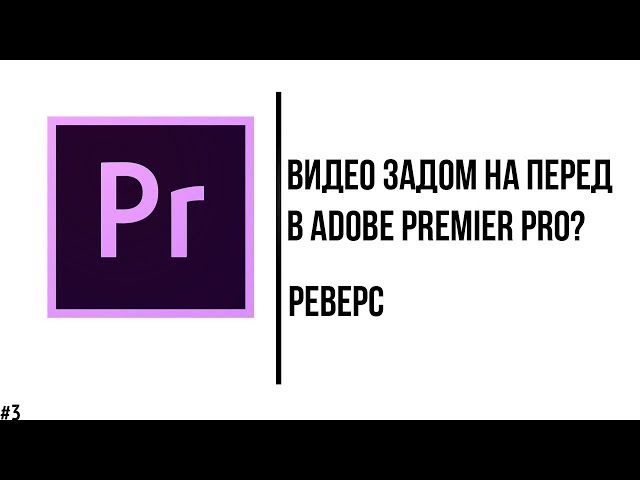 Pr

ВИДЕО ЗАДОМ НА ПЕРЕД В ADOBE PREMIER PRO?

РЕВЕРС

#3